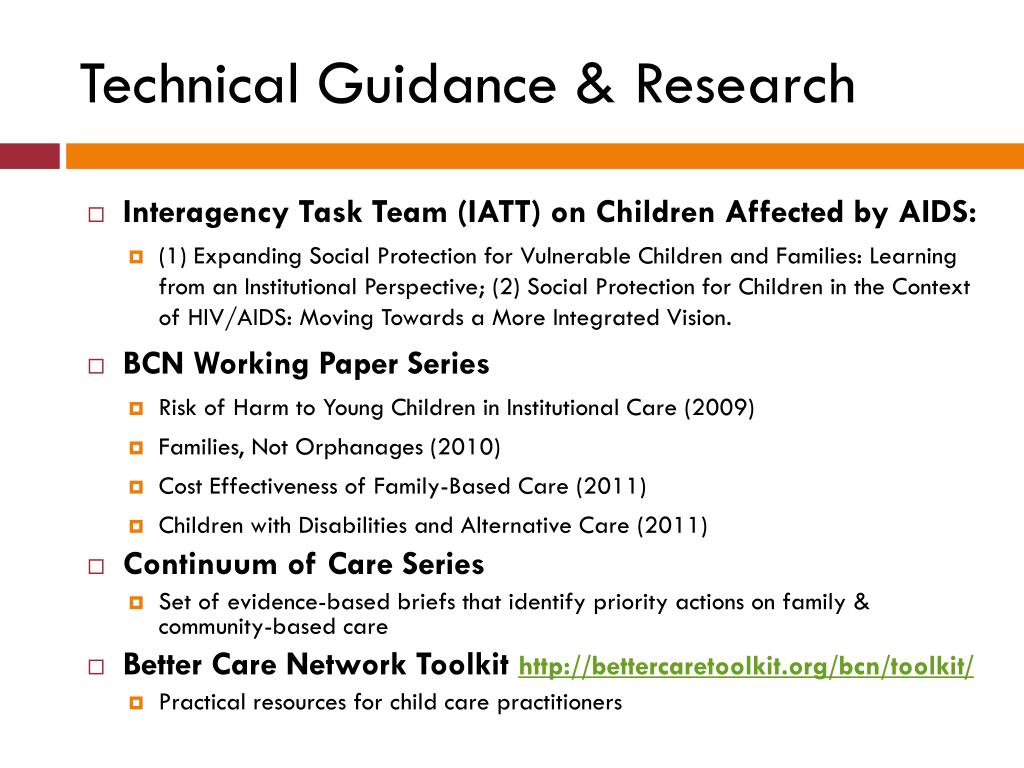 Technical Guidance & Research

Interagency Task Team (IATT) on Children Affected by AIDS:

(1) Expanding Social Protection for Vulnerable Children and Families: Learning from an Institutional Perspective; (2) Social Protection for Children in the Context of HIV/AIDS: Moving Towards a More Integrated Vision.

BCN Working Paper Series

Risk of Harm to Young Children in Institutional Care (2009)

Families, Not Orphanages (2010)

Cost Effectiveness of Family-Based Care (2011)

Children with Disabilities and Alternative Care (2011)

Continuum of Care Series

Set of evidence-based briefs that identify priority actions on family & community-based care

Better Care Network Toolkit http://bettercaretoolkit.org/bcn/toolkit/

Practical resources for child care practitioners